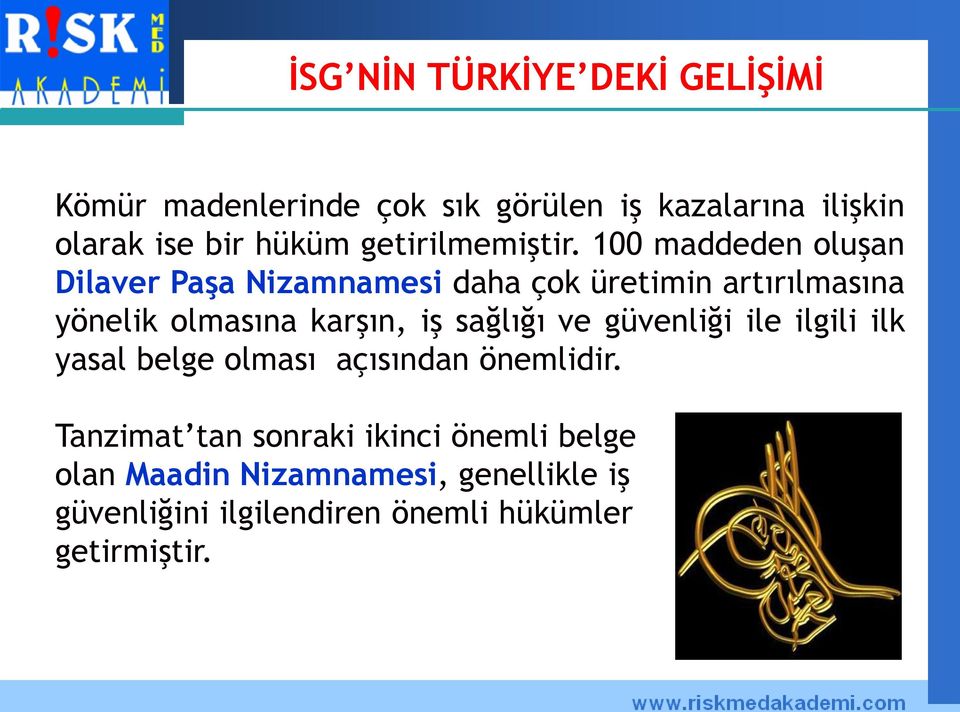 R!SK MED AKADEMİ

İSG'NİN TÜRKİYE'DEKİ GELİŞİMİ

Kömür madenlerinde çok sık görülen iş kazalarına ilişkin olarak ise bir hüküm getirilmemiştir. 100 maddeden oluşan Dilaver Paşa Nizamnamesi daha çok üretimin artırılmasına yönelik olmasına karşın, iş sağlığı ve güvenliği ile ilgili ilk yasal belge olması açısından önemlidir.

Tanzimat'tan sonraki ikinci önemli belge olan Maadin Nizamnamesi, genellikle iş güvenliğini ilgilendiren önemli hükümler getirmiştir.

www.riskmedakademi.com